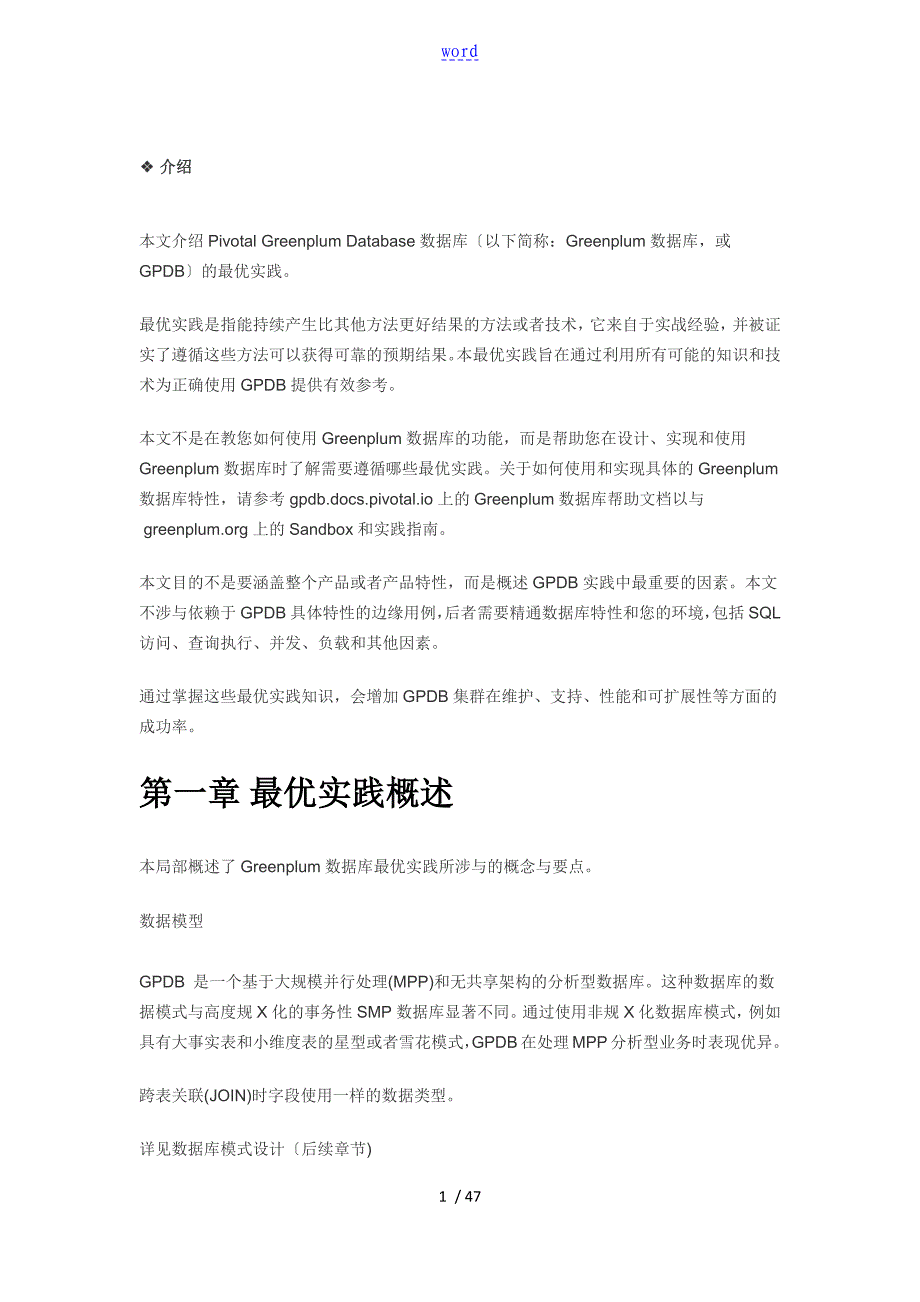 word

❖ 介绍

本文介绍 Pivotal Greenplum Database 数据库〔以下简称：Greenplum 数据库，或 GPDB〕的最优实践。

最优实践是指能持续产生比其他方法更好结果的方法或者技术，它来自于实战经验，并被证实了遵循这些方法可以获得可靠的预期结果。本最优实践旨在通过利用所有可能的知识和技术为正确使用 GPDB 提供有效参考。

本文不是在教您如何使用 Greenplum 数据库的功能，而是帮助您在设计、实现和使用 Greenplum 数据库时了解需要遵循哪些最优实践。关于如何使用和实现具体的 Greenplum 数据库特性，请参考 gpdb.docs.pivotal.io 上的 Greenplum 数据库帮助文档以与 greenplum.org 上的 Sandbox 和实践指南。

本文目的不是要涵盖整个产品或者产品特性，而是概述 GPDB 实践中最重要的因素。本文不涉与依赖于 GPDB 具体特性的边缘用例，后者需要精通数据库特性和您的环境，包括 SQL 访问、查询执行、并发、负载和其他因素。

通过掌握这些最优实践知识，会增加 GPDB 集群在维护、支持、性能和可扩展性等方面的成功率。

第一章 最优实践概述

本局部概述了 Greenplum 数据库最优实践所涉与的概念与要点。

数据模型

GPDB 是一个基于大规模并行处理(MPP)和无共享架构的分析型数据库。这种数据库的数据模式与高度规 X 化的事务性 SMP 数据库显著不同。通过使用非规 X 化数据库模式，例如具有大事实表和小维度表的星型或者雪花模式，GPDB 在处理 MPP 分析型业务时表现优异。

跨表关联(JOIN)时字段使用一样的数据类型。

详见数据库模式设计〔后续章节)

1 / 47